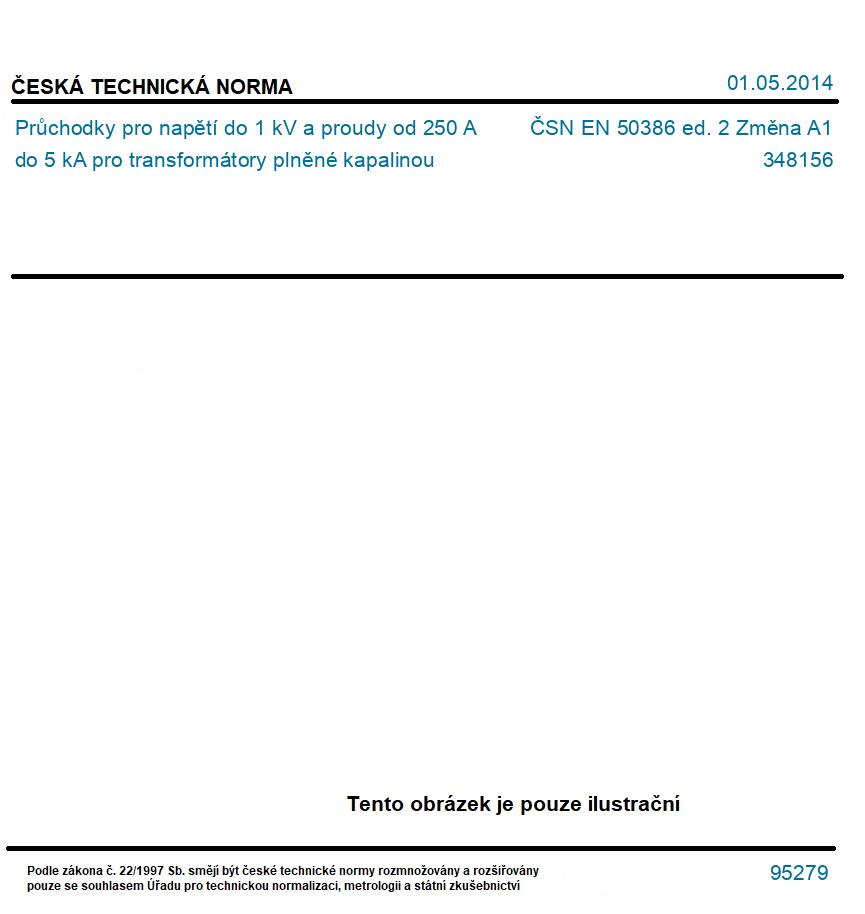 ČESKÁ TECHNICKÁ NORMA

01.05.2014

Průchodky pro napětí do 1 kV a proudy od 250 A do 5 kA pro transformátory plněné kapalinou

ČSN EN 50386 ed. 2 Změna A1

348156

Tento obrázek je pouze ilustrační

Podle zákona č. 22/1997 Sb. smějí být české technické normy rozmnožovány a rozšiřovány pouze se souhlasem Úřadu pro technickou normalizaci, metrologii a státní zkušebnictví

95279